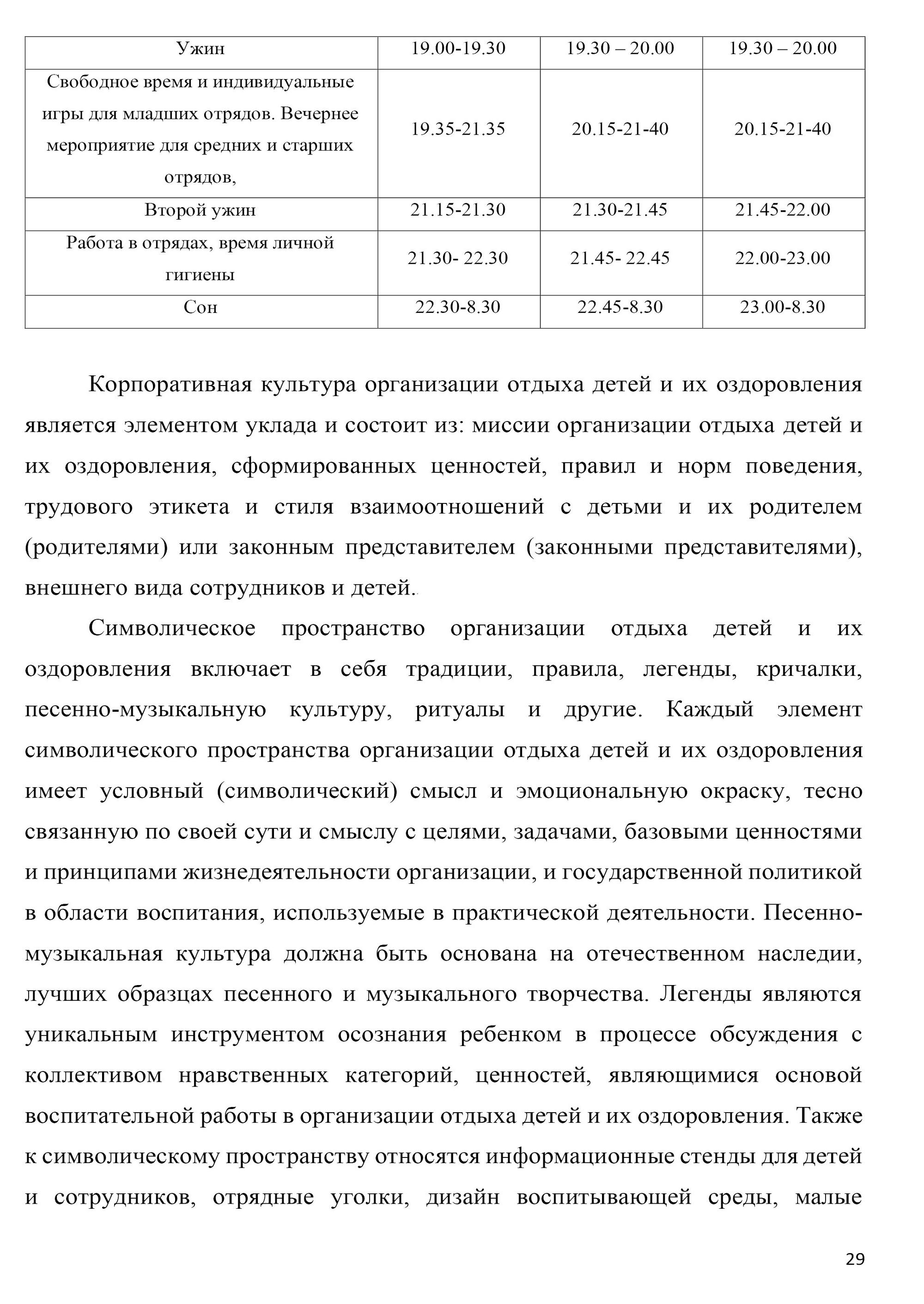 | Ужин | 19.00-19.30 | 19.30 – 20.00 | 19.30 – 20.00 |
|---|---|---|---|
| Свободное время и индивидуальные игры для младших отрядов. Вечернее мероприятие для средних и старших отрядов, | 19.35-21.35 | 20.15-21-40 | 20.15-21-40 |
| Второй ужин | 21.15-21.30 | 21.30-21.45 | 21.45-22.00 |
| Работа в отрядах, время личной гигиены | 21.30- 22.30 | 21.45- 22.45 | 22.00-23.00 |
| Сон | 22.30-8.30 | 22.45-8.30 | 23.00-8.30 |

Корпоративная культура организации отдыха детей и их оздоровления является элементом уклада и состоит из: миссии организации отдыха детей и их оздоровления, сформированных ценностей, правил и норм поведения, трудового этикета и стиля взаимоотношений с детьми и их родителем (родителями) или законным представителем (законными представителями), внешнего вида сотрудников и детей.

Символическое пространство организации отдыха детей и их оздоровления включает в себя традиции, правила, легенды, кричалки, песенно-музыкальную культуру, ритуалы и другие. Каждый элемент символического пространства организации отдыха детей и их оздоровления имеет условный (символический) смысл и эмоциональную окраску, тесно связанную по своей сути и смыслу с целями, задачами, базовыми ценностями и принципами жизнедеятельности организации, и государственной политикой в области воспитания, используемые в практической деятельности. Песенно-музыкальная культура должна быть основана на отечественном наследии, лучших образцах песенного и музыкального творчества. Легенды являются уникальным инструментом осознания ребенком в процессе обсуждения с коллективом нравственных категорий, ценностей, являющимися основой воспитательной работы в организации отдыха детей и их оздоровления. Также к символическому пространству относятся информационные стенды для детей и сотрудников, отрядные уголки, дизайн воспитывающей среды, малые

29